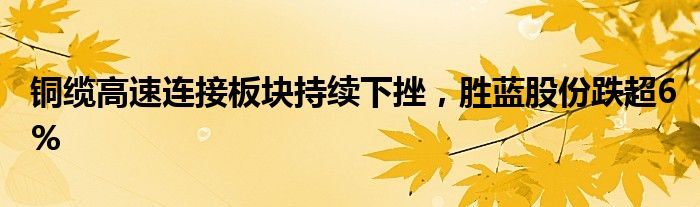 铜缆高速连接板块持续下挫，胜蓝股份跌超6%